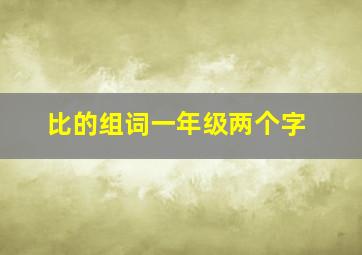 比的组词一年级两个字